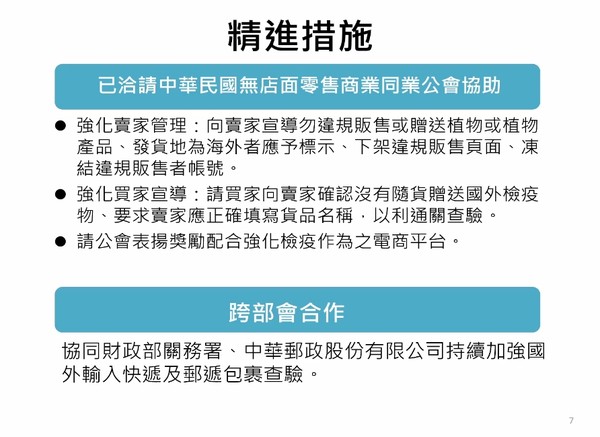 精進措施

已洽請中華民國無店面零售商業同業公會協助

● 強化賣家管理：向賣家宣導勿違規販售或贈送植物或植物產品、發貨地為海外者應予標示、下架違規販售頁面、凍結違規販售者帳號。
● 強化買家宣導：請買家向賣家確認沒有隨貨贈送國外檢疫物、要求賣家應正確填寫貨品名稱，以利通關查驗。
● 請公會表揚獎勵配合強化檢疫作為之電商平台。

跨部會合作

協同財政部關務署、中華郵政股份有限公司持續加強國外輸入快遞及郵遞包裹查驗。

7